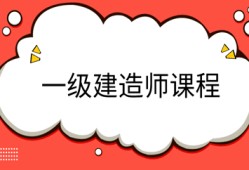 一级建造师课程